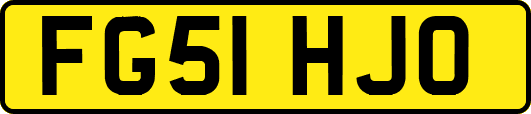 FG51 HJO